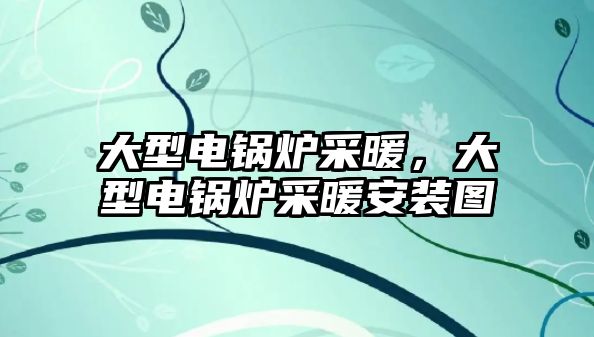 大型电锅炉采暖，大型电锅炉采暖安装图